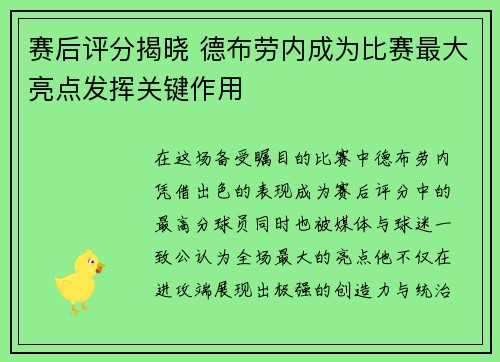 赛后评分揭晓 德布劳内成为比赛最大亮点发挥关键作用

在这场备受瞩目的比赛中德布劳内凭借出色的表现成为赛后评分中的最高分球员同时也被媒体与球迷一致公认为全场最大的亮点他不仅在进攻端展现出极强的创造力与统治